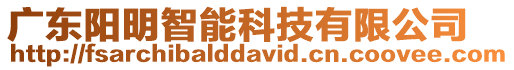 广东阳明智能科技有限公司
http://fsarchibalddavid.cn.coovee.com